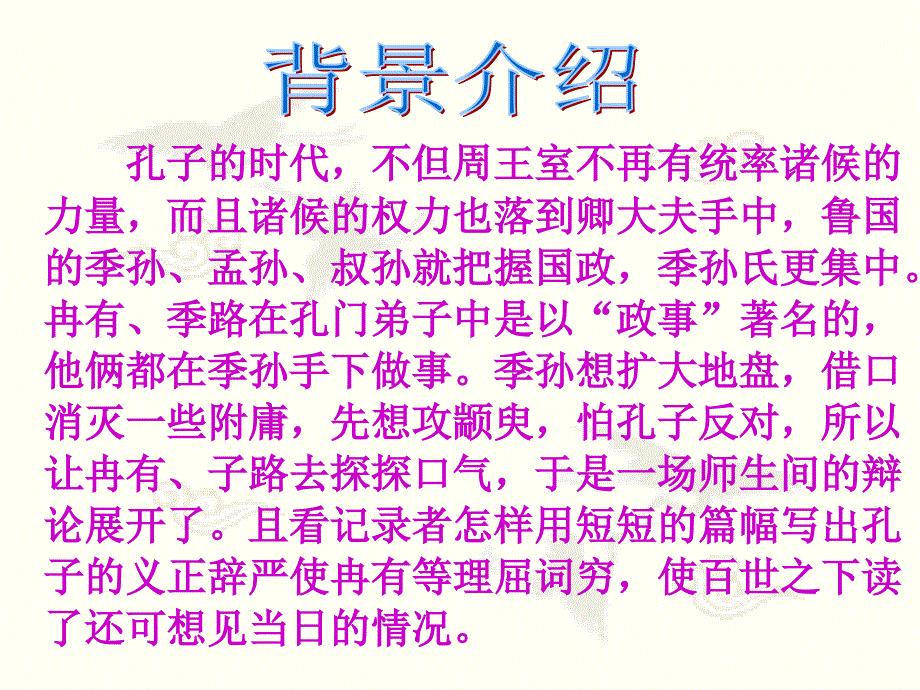 背景介绍

孔子的时代，不但周王室不再有统率诸候的力量，而且诸候的权力也落到卿大夫手中，鲁国的季孙、孟孙、叔孙就把握国政，季孙氏更集中。冉有、季路在孔门弟子中是以“政事”著名的，他俩都在季孙手下做事。季孙想扩大地盘，借口消灭一些附庸，先想攻颛臾，怕孔子反对，所以让冉有、子路去探探口气，于是一场师生间的辩论展开了。且看记录者怎样用短短的篇幅写出孔子的义正辞严使冉有等理屈词穷，使百世之下读了还可想见当日的情况。